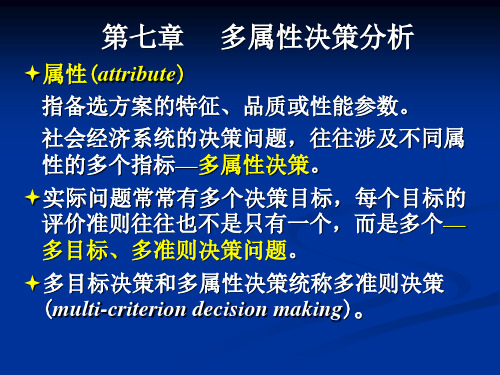 第七章　多属性决策分析

✦属性（attribute）

指备选方案的特征、品质或性能参数。

社会经济系统的决策问题，往往涉及不同属性的多个指标—多属性决策。

✦实际问题常常有多个决策目标，每个目标的评价准则往往也不是只有一个，而是多个—多目标、多准则决策问题。

✦多目标决策和多属性决策统称多准则决策（multi-criterion decision making）。